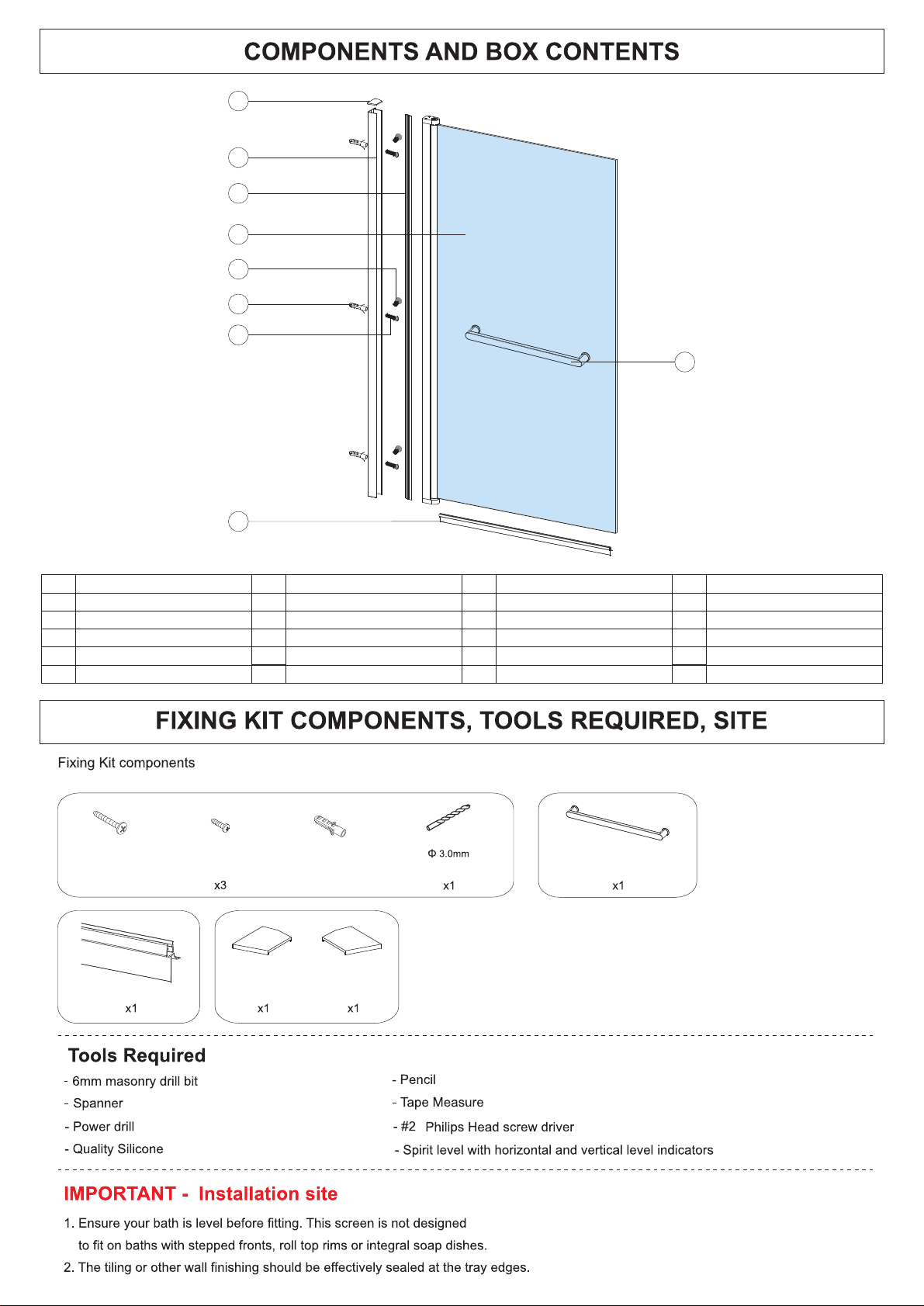 COMPONENTS AND BOX CONTENTS

FIXING KIT COMPONENTS, TOOLS REQUIRED, SITE

Fixing Kit components

Φ 3.0mm

x3

x1

x1

x1

x1

x1

Tools Required

- 6mm masonry drill bit
- Spanner
- Power drill
- Quality Silicone

- Pencil
- Tape Measure
- #2 Philips Head screw driver
- Spirit level with horizontal and vertical level indicators

IMPORTANT - Installation site

1. Ensure your bath is level before fitting. This screen is not designed to fit on baths with stepped fronts, roll top rims or integral soap dishes.
2. The tiling or other wall finishing should be effectively sealed at the tray edges.